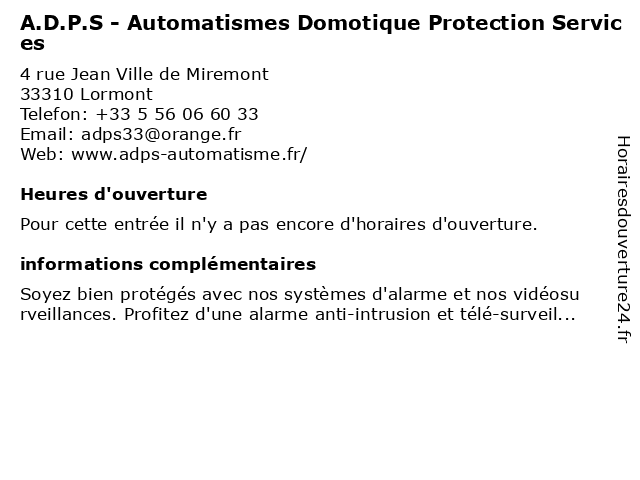 A.D.P.S - Automatismes Domotique Protection Services

4 rue Jean Ville de Miremont
33310 Lormont
Telefon: +33 5 56 06 60 33
Email: adps33@orange.fr
Web: www.adps-automatisme.fr/

Heures d'ouverture

Pour cette entrée il n'y a pas encore d'horaires d'ouverture.

informations complémentaires

Soyez bien protégés avec nos systèmes d'alarme et nos vidéosurveillances. Profitez d'une alarme anti-intrusion et télé-surveil...

Horairesdouverture24.fr